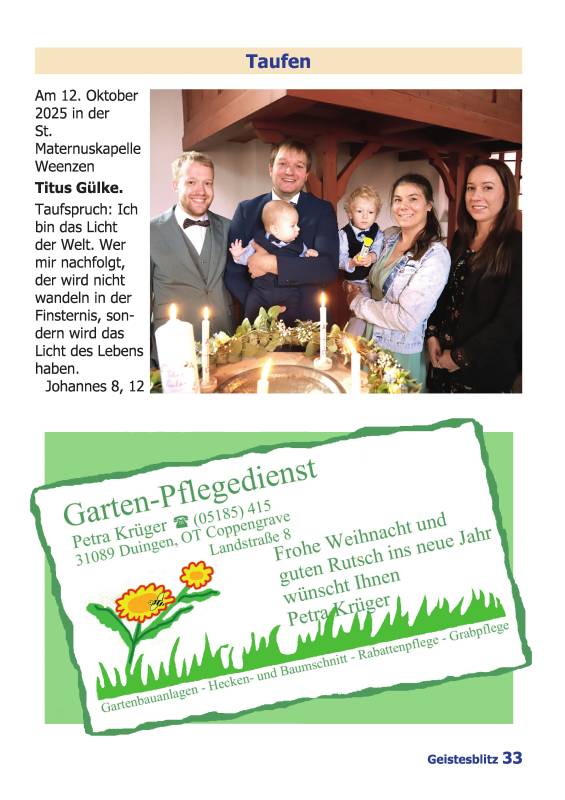 Taufen

Am 12. Oktober 2025 in der St. Maternuskapelle Weenzen

Titus Gülke.

Taufspruch: Ich bin das Licht der Welt. Wer mir nachfolgt, der wird nicht wandeln in der Finsternis, sondern wird das Licht des Lebens haben.
Johannes 8, 12

Garten-Pflegedienst
Petra Krüger ☎ (05185) 415
31089 Duingen, OT Coppengrave
Landstraße 8

Frohe Weihnacht und guten Rutsch ins neue Jahr wünscht Ihnen Petra Krüger

Gartenbauanlagen - Hecken- und Baumschnitt - Rabattenpflege - Grabpflege

Geistesblitz 33